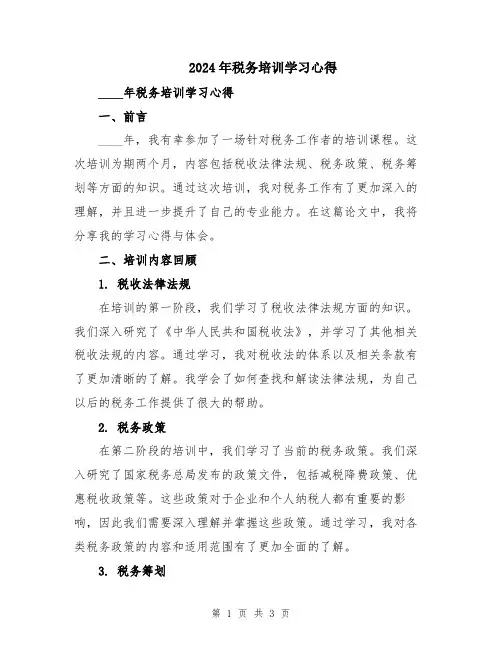 2024年税务培训学习心得

____年税务培训学习心得

一、前言

____年，我有幸参加了一场针对税务工作者的培训课程。这次培训为期两个月，内容包括税收法律法规、税务政策、税务筹划等方面的知识。通过这次培训，我对税务工作有了更加深入的理解，并且进一步提升了自己的专业能力。在这篇论文中，我将分享我的学习心得与体会。

二、培训内容回顾

1. 税收法律法规

在培训的第一阶段，我们学习了税收法律法规方面的知识。我们深入研究了《中华人民共和国税收法》，并学习了其他相关税收法规的内容。通过学习，我对税收法的体系以及相关条款有了更加清晰的了解。我学会了如何查找和解读法律法规，为自己以后的税务工作提供了很大的帮助。

2. 税务政策

在第二阶段的培训中，我们学习了当前的税务政策。我们深入研究了国家税务总局发布的政策文件，包括减税降费政策、优惠税收政策等。这些政策对于企业和个人纳税人都有重要的影响，因此我们需要深入理解并掌握这些政策。通过学习，我对各类税务政策的内容和适用范围有了更加全面的了解。

3. 税务筹划

第 1 页 共 3 页